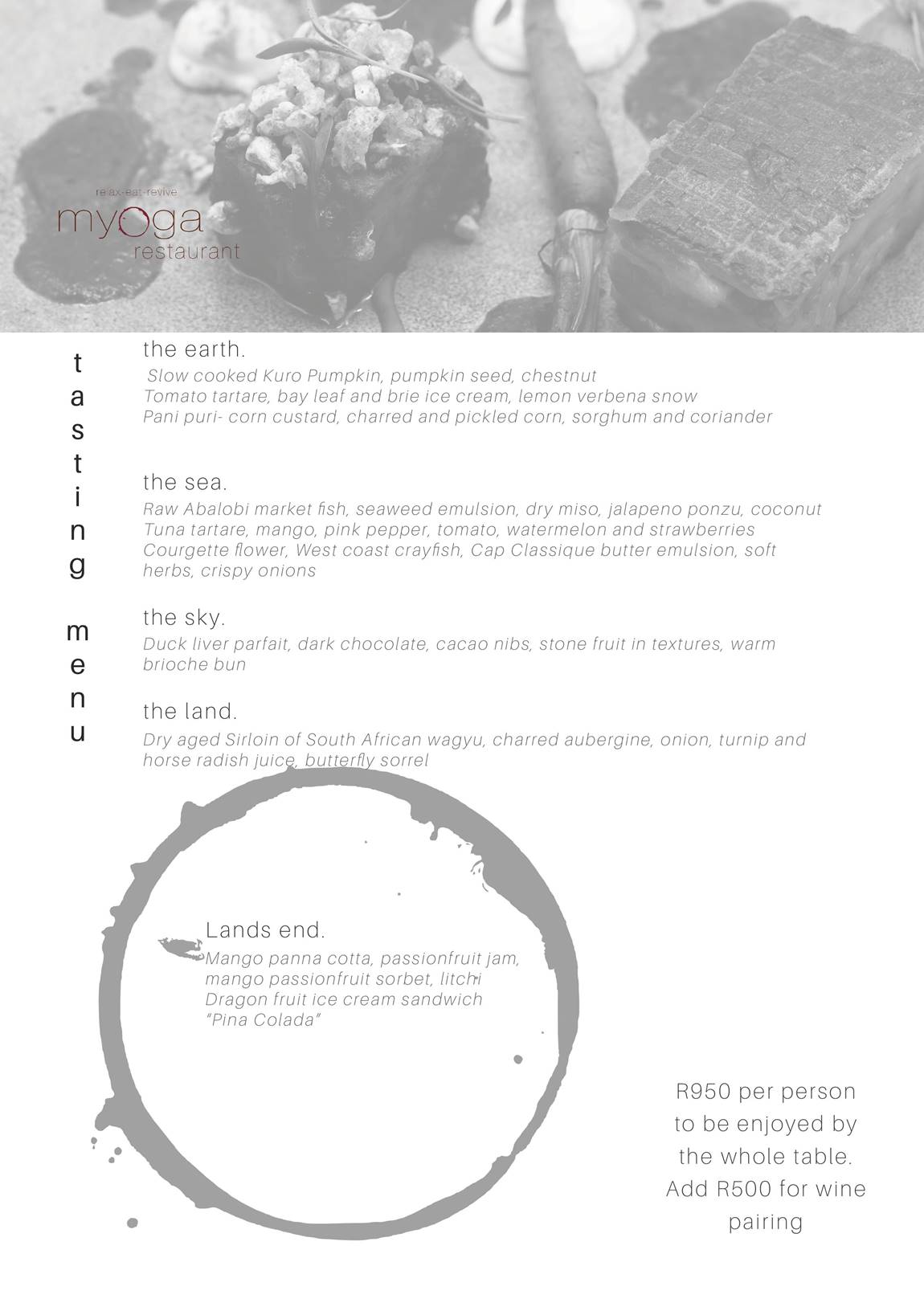 relax-eat-revive
myoga
restaurant

tasting menu

the earth.
Slow cooked Kuro Pumpkin, pumpkin seed, chestnut
Tomato tartare, bay leaf and brie ice cream, lemon verbena snow
Pani puri- corn custard, charred and pickled corn, sorghum and coriander

the sea.
Raw Abalobi market fish, seaweed emulsion, dry miso, jalapeno ponzu, coconut
Tuna tartare, mango, pink pepper, tomato, watermelon and strawberries
Courgette flower, West coast crayfish, Cap Classique butter emulsion, soft herbs, crispy onions

the sky.
Duck liver parfait, dark chocolate, cacao nibs, stone fruit in textures, warm brioche bun

the land.
Dry aged Sirloin of South African wagyu, charred aubergine, onion, turnip and horse radish juice, butterfly sorrel

Lands end.
Mango panna cotta, passionfruit jam, mango passionfruit sorbet, litchi
Dragon fruit ice cream sandwich
"Pina Colada"

R950 per person to be enjoyed by the whole table. Add R500 for wine pairing